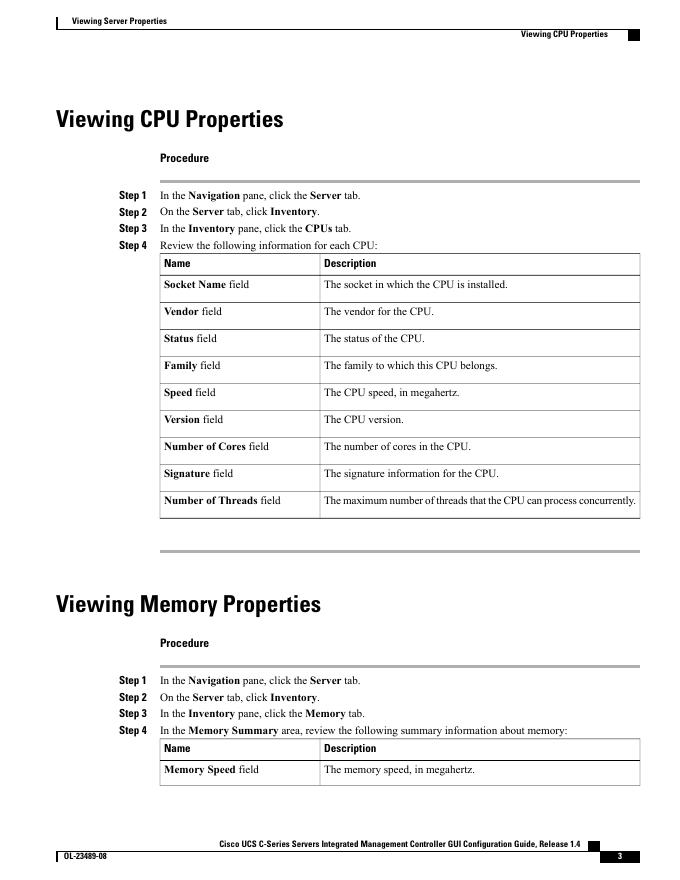 Viewing Server Properties

Viewing CPU Properties

Viewing CPU Properties

Procedure

Step 1 In the Navigation pane, click the Server tab.
Step 2 On the Server tab, click Inventory.
Step 3 In the Inventory pane, click the CPUs tab.
Step 4 Review the following information for each CPU:

| Name | Description |
|---|---|
| Socket Name field | The socket in which the CPU is installed. |
| Vendor field | The vendor for the CPU. |
| Status field | The status of the CPU. |
| Family field | The family to which this CPU belongs. |
| Speed field | The CPU speed, in megahertz. |
| Version field | The CPU version. |
| Number of Cores field | The number of cores in the CPU. |
| Signature field | The signature information for the CPU. |
| Number of Threads field | The maximum number of threads that the CPU can process concurrently. |

Viewing Memory Properties

Procedure

Step 1 In the Navigation pane, click the Server tab.
Step 2 On the Server tab, click Inventory.
Step 3 In the Inventory pane, click the Memory tab.
Step 4 In the Memory Summary area, review the following summary information about memory:

| Name | Description |
|---|---|
| Memory Speed field | The memory speed, in megahertz. |

Cisco UCS C-Series Servers Integrated Management Controller GUI Configuration Guide, Release 1.4

OL-23489-08

3